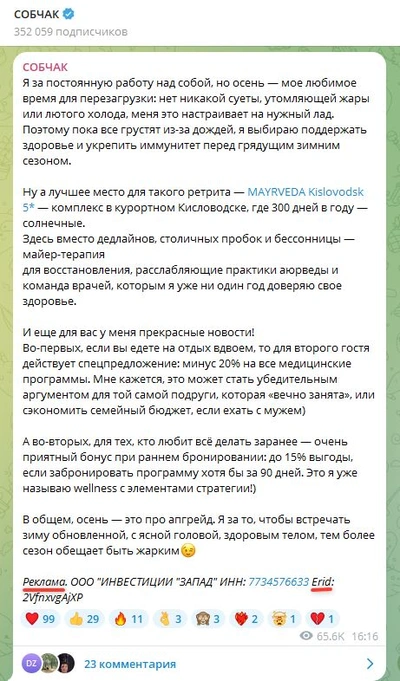 СОБЧАК
352 059 подписчиков

СОБЧАК
Я за постоянную работу над собой, но осень — мое любимое время для перезагрузки: нет никакой суеты, утомляющей жары или лютого холода, меня это настраивает на нужный лад. Поэтому пока все грустят из-за дождей, я выбираю поддержать здоровье и укрепить иммунитет перед грядущим зимним сезоном.

Ну а лучшее место для такого ретрита — MAYRVEDA Kislovodsk 5* — комплекс в курортном Кисловодске, где 300 дней в году — солнечные.
Здесь вместо дедлайнов, столичных пробок и бессонницы — майер-терапия
для восстановления, расслабляющие практики аюрведы и команда врачей, которым я уже ни один год доверяю свое здоровье.

И еще для вас у меня прекрасные новости!
Во-первых, если вы едете на отдых вдвоем, то для второго гостя действует спецпредложение: минус 20% на все медицинские программы. Мне кажется, это может стать убедительным аргументом для той самой подруги, которая «вечно занята», или сэкономить семейный бюджет, если ехать с мужем)

А во-вторых, для тех, кто любит всё делать заранее — очень приятный бонус при раннем бронировании: до 15% выгоды, если забронировать программу хотя бы за 90 дней. Это я уже называю wellness с элементами стратегии!)

В общем, осень — это про апгрейд. Я за то, чтобы встречать зиму обновленной, с ясной головой, здоровым телом, тем более сезон обещает быть жарким

Реклама. ООО "ИНВЕСТИЦИИ "ЗАПАД" ИНН: 7734576633 Erid: 2VfnxvgAjXP

99 29 11 3 3 2 2 1
65.6K 16:16

DZ 23 комментария